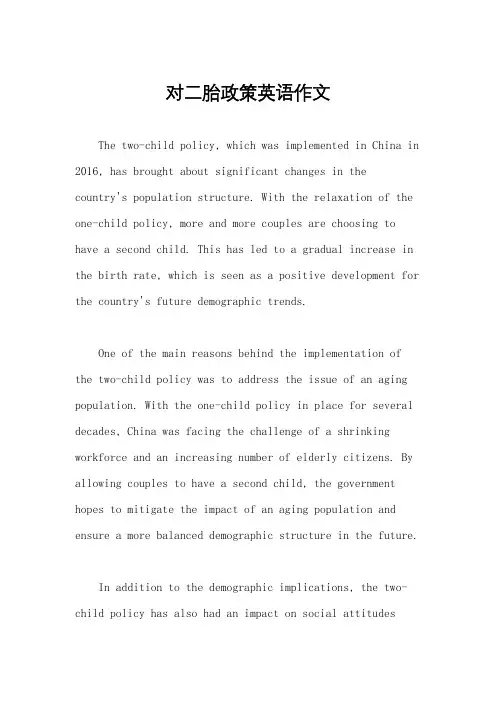 对二胎政策英语作文

The two-child policy, which was implemented in China in 2016, has brought about significant changes in the country's population structure. With the relaxation of the one-child policy, more and more couples are choosing to have a second child. This has led to a gradual increase in the birth rate, which is seen as a positive development for the country's future demographic trends.

One of the main reasons behind the implementation of the two-child policy was to address the issue of an aging population. With the one-child policy in place for several decades, China was facing the challenge of a shrinking workforce and an increasing number of elderly citizens. By allowing couples to have a second child, the government hopes to mitigate the impact of an aging population and ensure a more balanced demographic structure in the future.

In addition to the demographic implications, the two-child policy has also had an impact on social attitudes